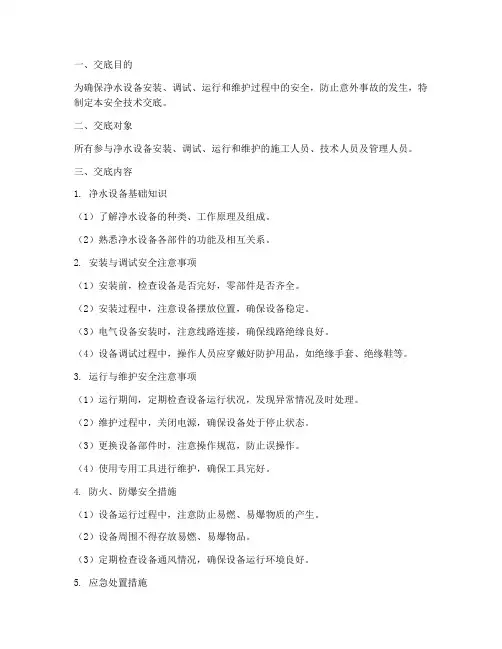 一、交底目的

为确保净水设备安装、调试、运行和维护过程中的安全，防止意外事故的发生，特制定本安全技术交底。

二、交底对象

所有参与净水设备安装、调试、运行和维护的施工人员、技术人员及管理人员。

三、交底内容

1. 净水设备基础知识

（1）了解净水设备的种类、工作原理及组成。

（2）熟悉净水设备各部件的功能及相互关系。

2. 安装与调试安全注意事项

（1）安装前，检查设备是否完好，零部件是否齐全。

（2）安装过程中，注意设备摆放位置，确保设备稳定。

（3）电气设备安装时，注意线路连接，确保线路绝缘良好。

（4）设备调试过程中，操作人员应穿戴好防护用品，如绝缘手套、绝缘鞋等。

3. 运行与维护安全注意事项

（1）运行期间，定期检查设备运行状况，发现异常情况及时处理。

（2）维护过程中，关闭电源，确保设备处于停止状态。

（3）更换设备部件时，注意操作规范，防止误操作。

（4）使用专用工具进行维护，确保工具完好。

4. 防火、防爆安全措施

（1）设备运行过程中，注意防止易燃、易爆物质的产生。

（2）设备周围不得存放易燃、易爆物品。

（3）定期检查设备通风情况，确保设备运行环境良好。

5. 应急处置措施